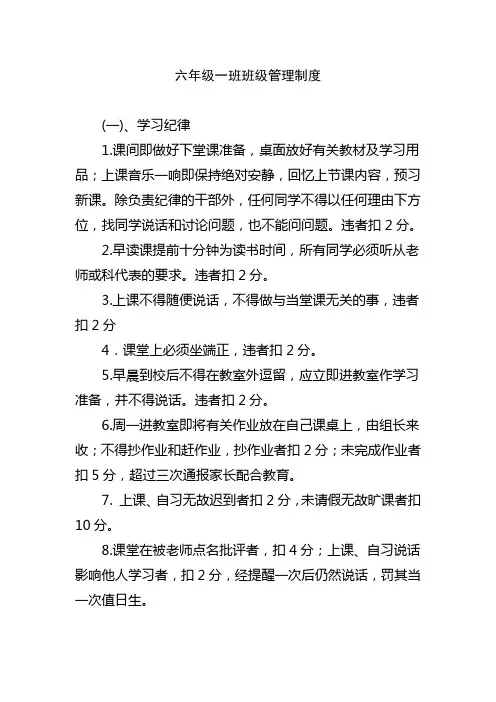 六年级一班班级管理制度

(一)、学习纪律

1.课间即做好下堂课准备，桌面放好有关教材及学习用品；上课音乐一响即保持绝对安静，回忆上节课内容，预习新课。除负责纪律的干部外，任何同学不得以任何理由下方位，找同学说话和讨论问题，也不能问问题。违者扣 2 分。

2.早读课提前十分钟为读书时间，所有同学必须听从老师或科代表的要求。违者扣 2 分。

3.上课不得随便说话，不得做与当堂课无关的事，违者扣 2 分

4．课堂上必须坐端正，违者扣 2 分。

5.早晨到校后不得在教室外逗留，应立即进教室作学习准备，并不得说话。违者扣 2 分。

6.周一进教室即将有关作业放在自己课桌上，由组长来收；不得抄作业和赶作业，抄作业者扣 2 分；未完成作业者扣 5 分，超过三次通报家长配合教育。

7. 上课、自习无故迟到者扣 2 分，未请假无故旷课者扣 10 分。

8.课堂在被老师点名批评者，扣 4 分；上课、自习说话影响他人学习者，扣 2 分，经提醒一次后仍然说话，罚其当一次值日生。